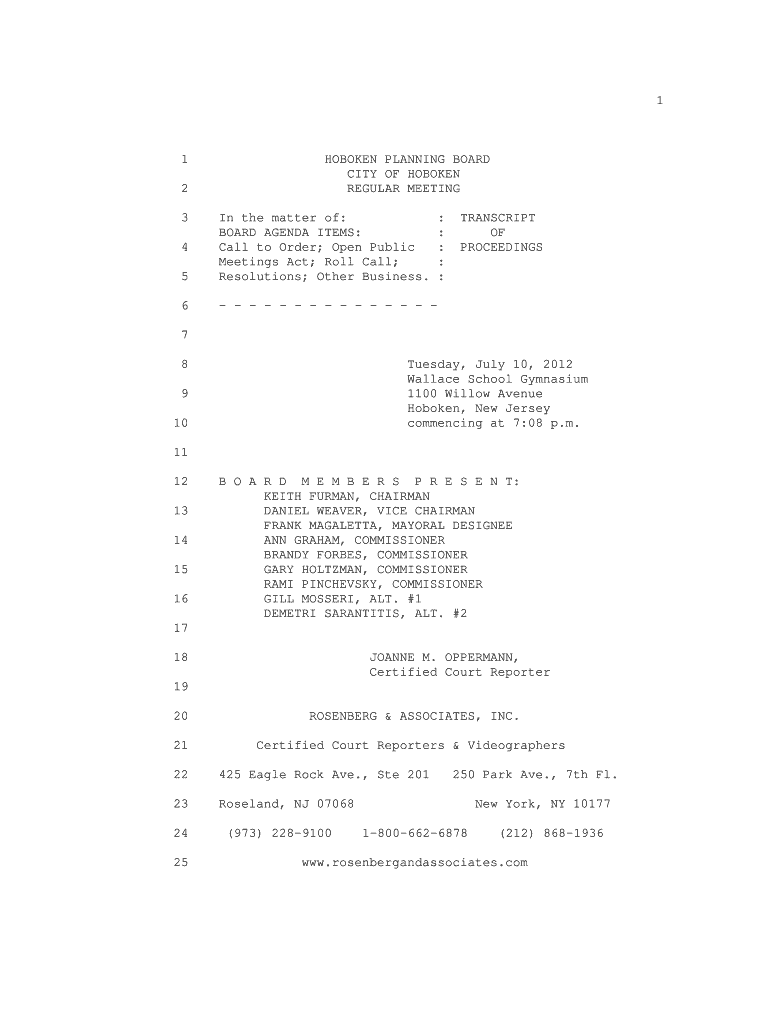 1

1 HOBOKEN PLANNING BOARD
CITY OF HOBOKEN
2 REGULAR MEETING

3 In the matter of: : TRANSCRIPT
BOARD AGENDA ITEMS: : OF
4 Call to Order; Open Public : PROCEEDINGS
Meetings Act; Roll Call; :
5 Resolutions; Other Business. :

6 - - - - - - - - - - - - - - -

7

8 Tuesday, July 10, 2012
Wallace School Gymnasium
9 1100 Willow Avenue
Hoboken, New Jersey
10 commencing at 7:08 p.m.

11

12 B O A R D M E M B E R S P R E S E N T:
KEITH FURMAN, CHAIRMAN
13 DANIEL WEAVER, VICE CHAIRMAN
FRANK MAGALETTA, MAYORAL DESIGNEE
14 ANN GRAHAM, COMMISSIONER
BRANDY FORBES, COMMISSIONER
15 GARY HOLTZMAN, COMMISSIONER
RAMI PINCHEVSKY, COMMISSIONER
16 GILL MOSSERI, ALT. #1
DEMETRI SARANTITIS, ALT. #2

17

18 JOANNE M. OPPERMANN,
Certified Court Reporter
19

20 ROSENBERG & ASSOCIATES, INC.

21 Certified Court Reporters & Videographers

22 425 Eagle Rock Ave., Ste 201 250 Park Ave., 7th Fl.

23 Roseland, NJ 07068 New York, NY 10177

24 (973) 228-9100 1-800-662-6878 (212) 868-1936

25 www.rosenbergandassociates.com